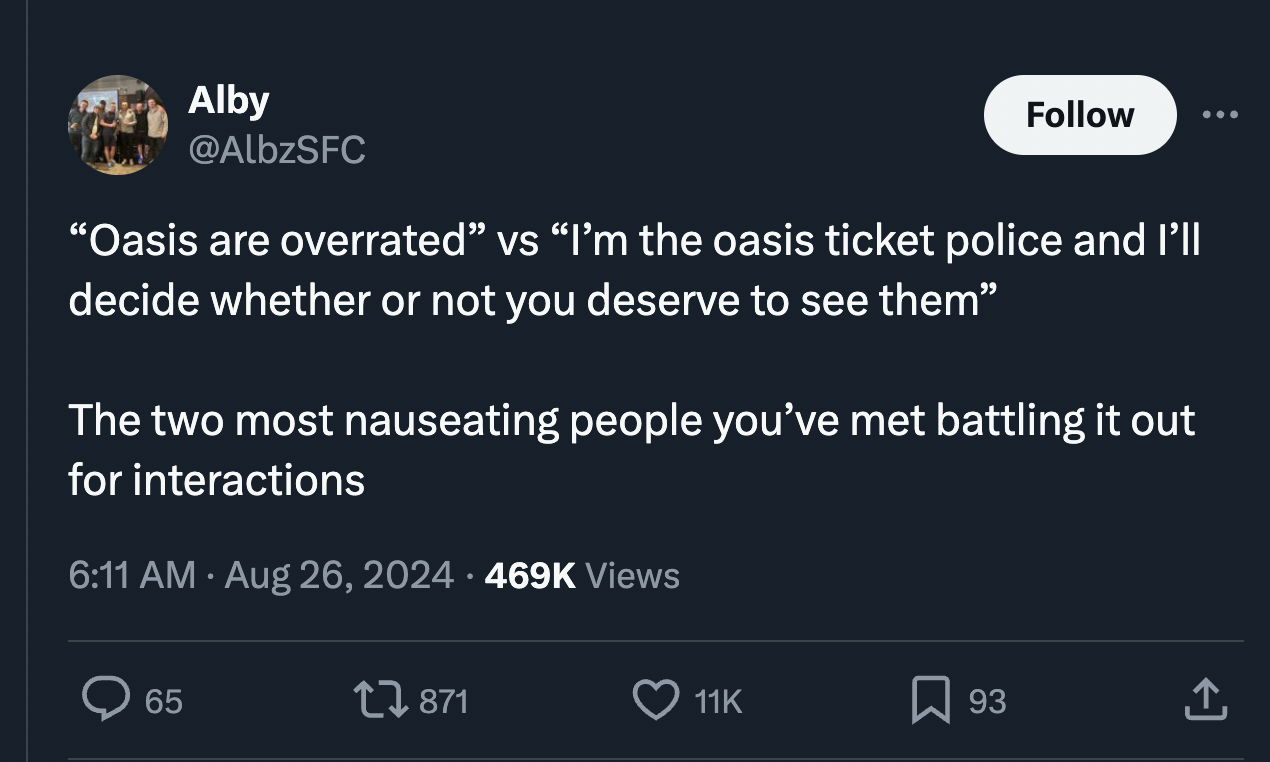 Alby
@AlbzSFC

Follow

“Oasis are overrated” vs “I’m the oasis ticket police and I’ll decide whether or not you deserve to see them”

The two most nauseating people you’ve met battling it out for interactions

6:11 AM · Aug 26, 2024 · 469K Views

65 871 11K 93